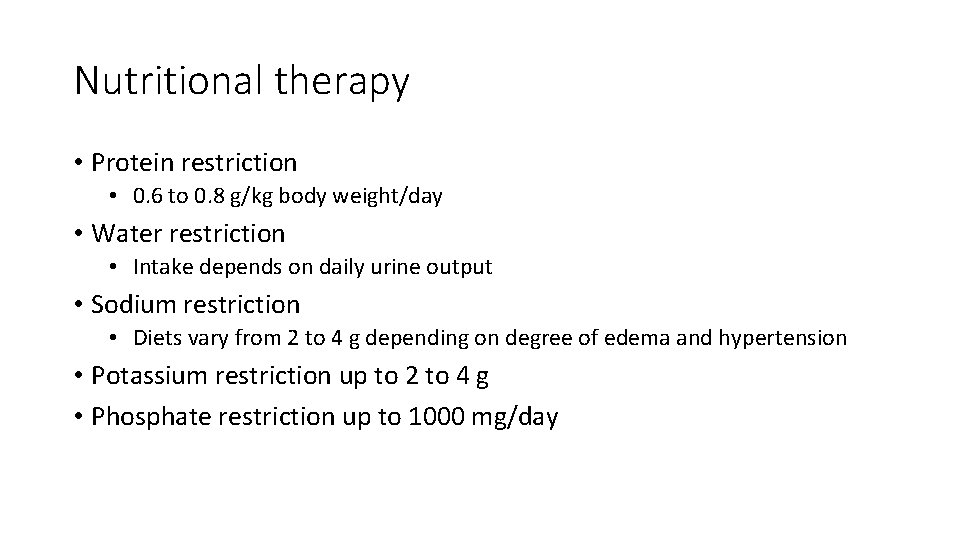 Nutritional therapy

• Protein restriction
• 0.6 to 0.8 g/kg body weight/day
• Water restriction
• Intake depends on daily urine output
• Sodium restriction
• Diets vary from 2 to 4 g depending on degree of edema and hypertension
• Potassium restriction up to 2 to 4 g
• Phosphate restriction up to 1000 mg/day